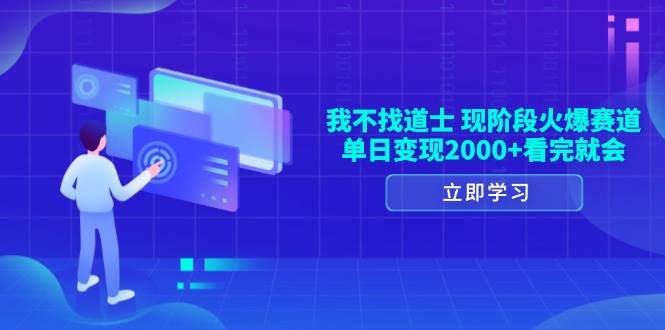 我不找道士 现阶段火爆赛道
单日变现2000+看完就会

立即学习